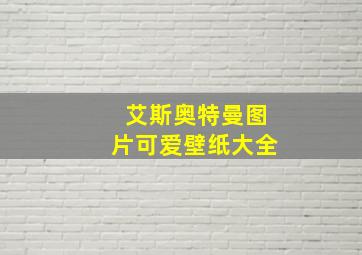 艾斯奥特曼图片可爱壁纸大全